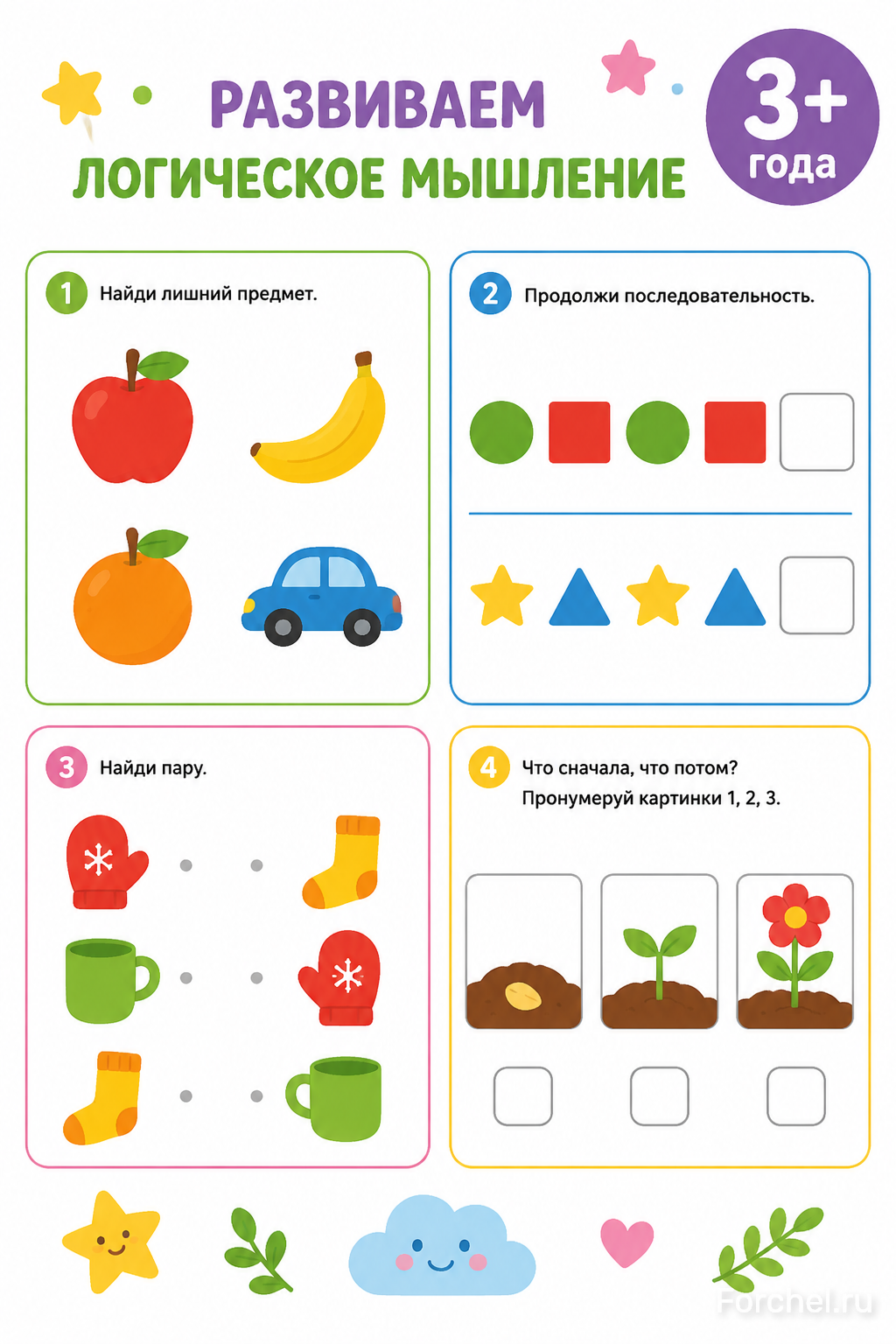 РАЗВИВАЕМ
ЛОГИЧЕСКОЕ МЫШЛЕНИЕ

3+
года

1 Найди лишний предмет.

2 Продолжи последовательность.

3 Найди пару.

4 Что сначала, что потом?
Пронумеруй картинки 1, 2, 3.

Forchel.ru